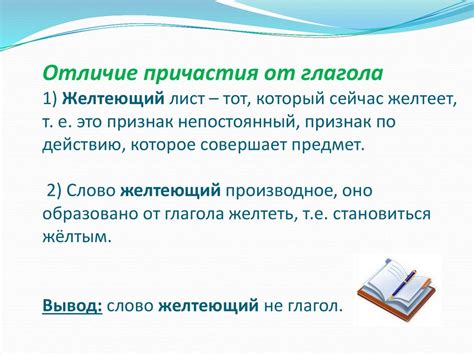 Отличие причастия от глагола
1) Желтеющий лист – тот, который сейчас желтеет, т. е. это признак непостоянный, признак по действию, которое совершает предмет.

2) Слово желтеющий производное, оно образовано от глагола желтеть, т.е. становиться жёлтым.

Вывод: слово желтеющий не глагол.